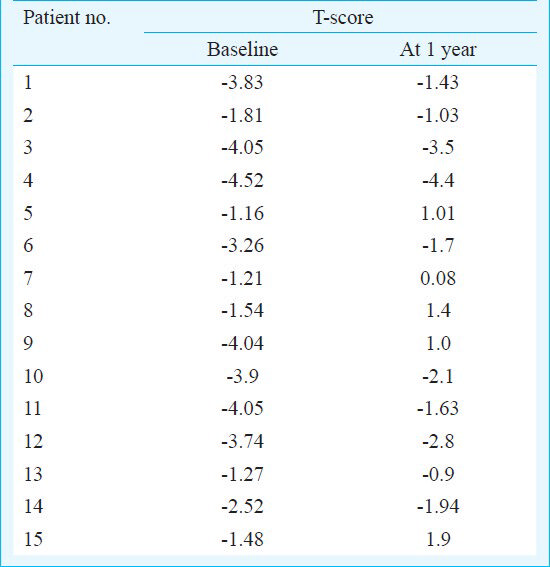 | Patient no. | T-score | |
|---|---|---|
| | Baseline | At 1 year |
| 1 | -3.83 | -1.43 |
| 2 | -1.81 | -1.03 |
| 3 | -4.05 | -3.5 |
| 4 | -4.52 | -4.4 |
| 5 | -1.16 | 1.01 |
| 6 | -3.26 | -1.7 |
| 7 | -1.21 | 0.08 |
| 8 | -1.54 | 1.4 |
| 9 | -4.04 | 1.0 |
| 10 | -3.9 | -2.1 |
| 11 | -4.05 | -1.63 |
| 12 | -3.74 | -2.8 |
| 13 | -1.27 | -0.9 |
| 14 | -2.52 | -1.94 |
| 15 | -1.48 | 1.9 |